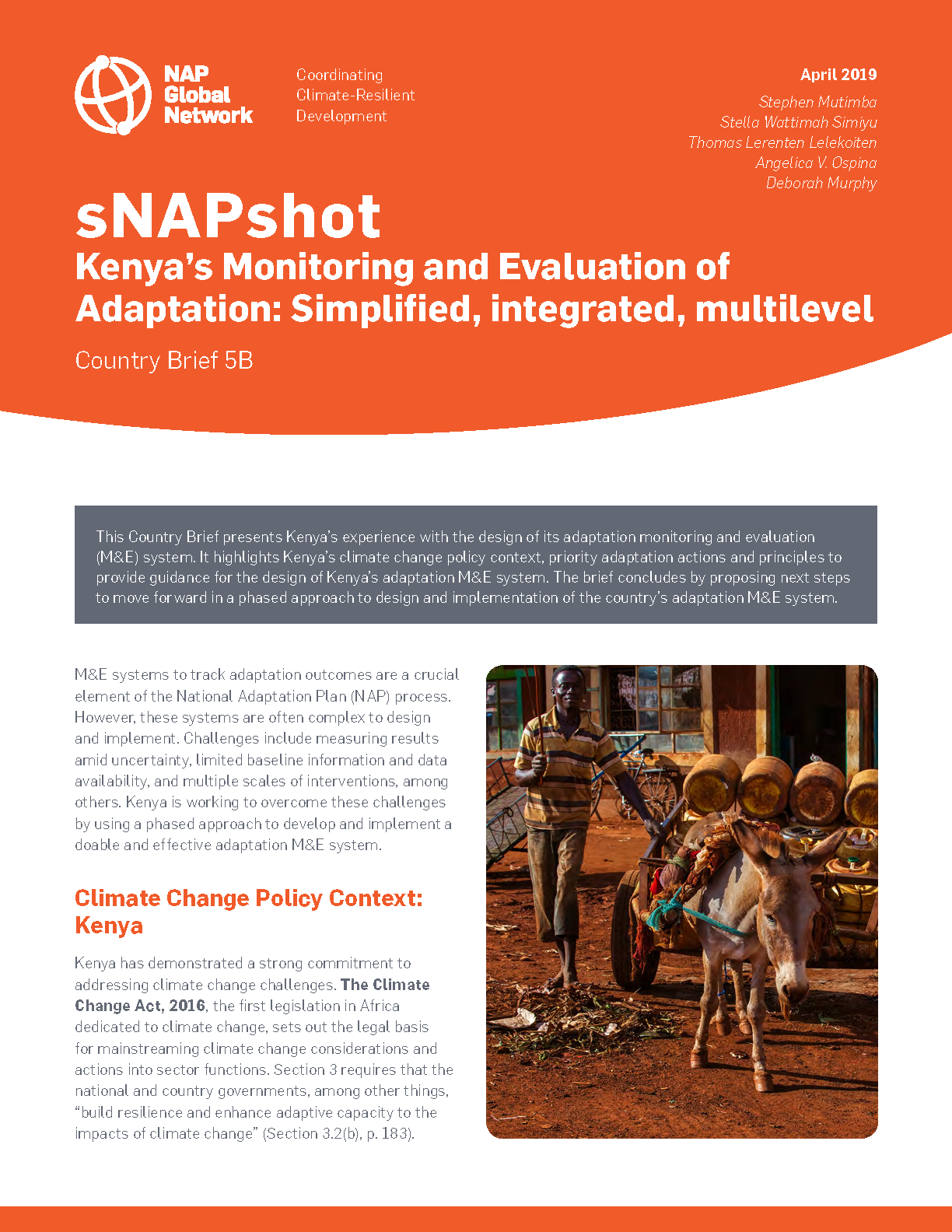 NAP Global Network

Coordinating Climate-Resilient Development

April 2019

Stephen Mutimba
Stella Wattimah Simiyu
Thomas Lerenten Lelekoiten
Angelica V. Ospina
Deborah Murphy

sNAPshot

Kenya's Monitoring and Evaluation of Adaptation: Simplified, integrated, multilevel

Country Brief 5B

This Country Brief presents Kenya's experience with the design of its adaptation monitoring and evaluation (M&E) system. It highlights Kenya's climate change policy context, priority adaptation actions and principles to provide guidance for the design of Kenya's adaptation M&E system. The brief concludes by proposing next steps to move forward in a phased approach to design and implementation of the country's adaptation M&E system.

M&E systems to track adaptation outcomes are a crucial element of the National Adaptation Plan (NAP) process. However, these systems are often complex to design and implement. Challenges include measuring results amid uncertainty, limited baseline information and data availability, and multiple scales of interventions, among others. Kenya is working to overcome these challenges by using a phased approach to develop and implement a doable and effective adaptation M&E system.

Climate Change Policy Context: Kenya

Kenya has demonstrated a strong commitment to addressing climate change challenges. The Climate Change Act, 2016, the first legislation in Africa dedicated to climate change, sets out the legal basis for mainstreaming climate change considerations and actions into sector functions. Section 3 requires that the national and country governments, among other things, "build resilience and enhance adaptive capacity to the impacts of climate change" (Section 3.2(b), p. 183).